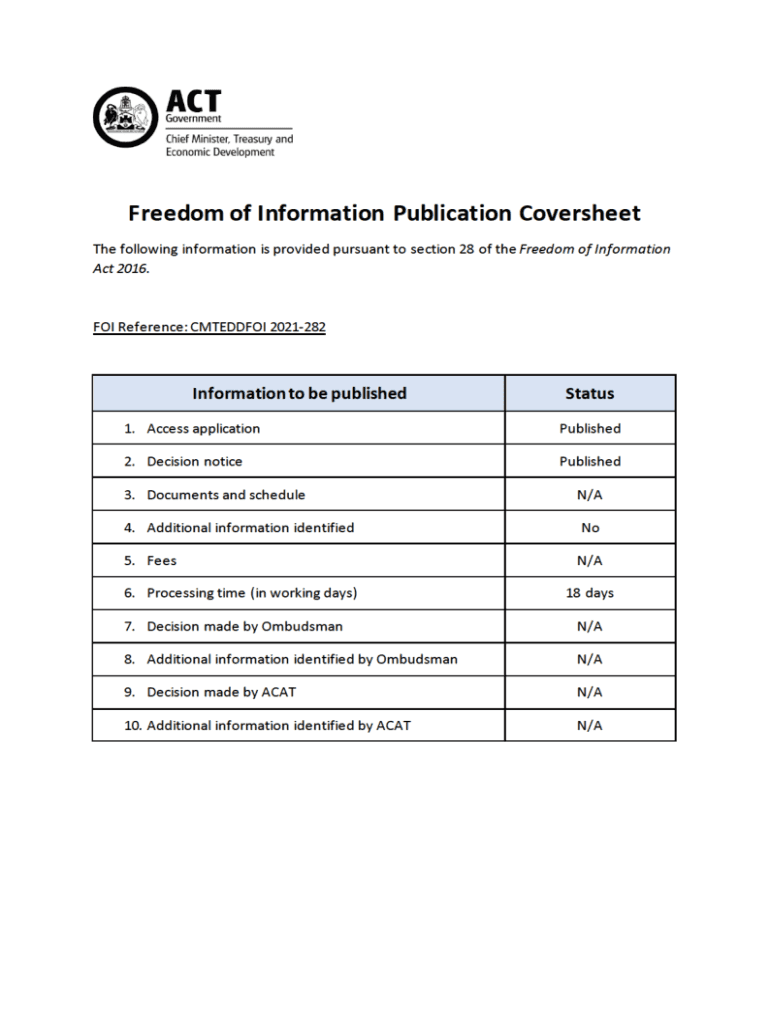 ACT
Government
Chief Minister, Treasury and Economic Development

Freedom of Information Publication Coversheet

The following information is provided pursuant to section 28 of the Freedom of Information Act 2016.

FOI Reference: CMTEDDFOI 2021-282

| Information to be published | Status |
|---|---|
| 1. Access application | Published |
| 2. Decision notice | Published |
| 3. Documents and schedule | N/A |
| 4. Additional information identified | No |
| 5. Fees | N/A |
| 6. Processing time (in working days) | 18 days |
| 7. Decision made by Ombudsman | N/A |
| 8. Additional information identified by Ombudsman | N/A |
| 9. Decision made by ACAT | N/A |
| 10. Additional information identified by ACAT | N/A |